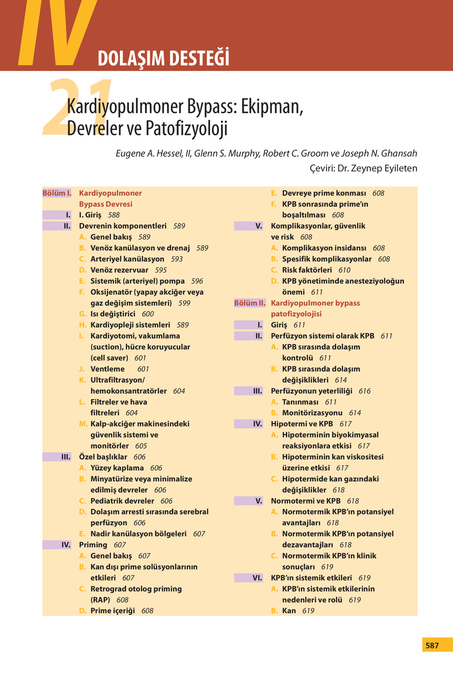 IV DOLAŞIM DESTEĞİ

21 Kardiyopulmoner Bypass: Ekipman, Devreler ve Patofizyoloji

Eugene A. Hessel, II, Glenn S. Murphy, Robert C. Groom ve Joseph N. Ghansah

Çeviri: Dr. Zeynep Eyileten

Bölüm I. Kardiyopulmoner Bypass Devresi
I. I. Giriş 588
II. Devrenin komponentleri 589
A. Genel bakış 589
B. Venöz kanülasyon ve drenaj 589
C. Arteriyel kanülasyon 593
D. Venöz rezervuar 595
E. Sistemik (arteriyel) pompa 596
F. Oksijenatör (yapay akciğer veya gaz değişim sistemleri) 599
G. Isı değiştirici 600
H. Kardiyopleji sistemleri 589
I. Kardiyotomi, vakumlama (suction), hücre koruyucular (cell saver) 601
J. Ventleme 601
K. Ultrafiltrasyon/ hemokonsantratörler 604
L. Filtreler ve hava filtreleri 604
M. Kalp-akciğer makinesindeki güvenlik sistemi ve monitörler 605
III. Özel başlıklar 606
A. Yüzey kaplama 606
B. Minyatürize veya minimalize edilmiş devreler 606
C. Pediatrik devreler 606
D. Dolaşım arresti sırasında serebral perfüzyon 606
E. Nadir kanülasyon bölgeleri 607
IV. Priming 607
A. Genel bakış 607
B. Kan dışı prime solüsyonlarının etkileri 607
C. Retrograd otolog priming (RAP) 608
D. Prime içeriği 608
E. Devreye prime konması 608
F. KPB sonrasında prime'ın boşaltılması 608
V. Komplikasyonlar, güvenlik ve risk 608
A. Komplikasyon insidansı 608
B. Spesifik komplikasyonlar 608
C. Risk faktörleri 610
D. KPB yönetiminde anesteziyoloğun önemi 611

Bölüm II. Kardiyopulmoner bypass patofizyolojisi
I. Giriş 611
II. Perfüzyon sistemi olarak KPB 611
A. KPB sırasında dolaşım kontrolü 611
B. KPB sırasında dolaşım değişiklikleri 614
III. Perfüzyonun yeterliliği 616
A. Tanınması 611
B. Monitörizasyonu 614
IV. Hipotermi ve KPB 617
A. Hipoterminin biyokimyasal reaksiyonlara etkisi 617
B. Hipoterminin kan viskositesi üzerine etkisi 617
C. Hipotermide kan gazındaki değişiklikler 618
V. Normotermi ve KPB 618
A. Normotermik KPB'ın potansiyel avantajları 618
B. Normotermik KPB'ın potansiyel dezavantajları 618
C. Normotermik KPB'ın klinik sonuçları 619
VI. KPB'ın sistemik etkileri 619
A. KPB'ın sistemik etkilerinin nedenleri ve rolü 619
B. Kan 619

587